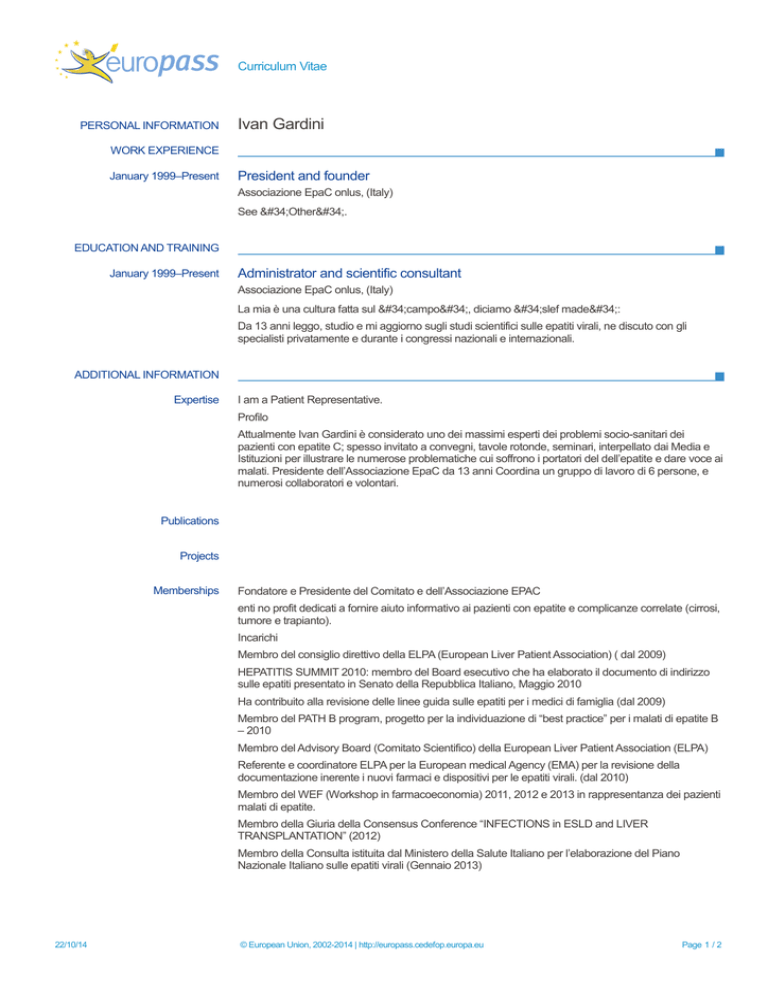 europass

Curriculum Vitae

PERSONAL INFORMATION

Ivan Gardini

WORK EXPERIENCE

January 1999–Present

President and founder

Associazione EpaC onlus, (Italy)

See &#34;Other&#34;.

EDUCATION AND TRAINING

January 1999–Present

Administrator and scientific consultant

Associazione EpaC onlus, (Italy)

La mia è una cultura fatta sul &#34;campo&#34;, diciamo &#34;slef made&#34;:

Da 13 anni leggo, studio e mi aggiorno sugli studi scientifici sulle epatiti virali, ne discuto con gli specialisti privatamente e durante i congressi nazionali e internazionali.

ADDITIONAL INFORMATION

Expertise

I am a Patient Representative.

Profilo

Attualmente Ivan Gardini è considerato uno dei massimi esperti dei problemi socio-sanitari dei pazienti con epatite C; spesso invitato a convegni, tavole rotonde, seminari, interpellato dai Media e Istituzioni per illustrare le numerose problematiche cui soffrono i portatori del dell'epatite e dare voce ai malati. Presidente dell'Associazione EpaC da 13 anni Coordina un gruppo di lavoro di 6 persone, e numerosi collaboratori e volontari.

Publications

Projects

Memberships

Fondatore e Presidente del Comitato e dell'Associazione EPAC

enti no profit dedicati a fornire aiuto informativo ai pazienti con epatite e complicanze correlate (cirrosi, tumore e trapianto).

Incarichi

Membro del consiglio direttivo della ELPA (European Liver Patient Association) ( dal 2009)

HEPATITIS SUMMIT 2010: membro del Board esecutivo che ha elaborato il documento di indirizzo sulle epatiti presentato in Senato della Repubblica Italiano, Maggio 2010

Ha contribuito alla revisione delle linee guida sulle epatiti per i medici di famiglia (dal 2009)

Membro del PATH B program, progetto per la individuazione di "best practice" per i malati di epatite B – 2010

Membro del Advisory Board (Comitato Scientifico) della European Liver Patient Association (ELPA)

Referente e coordinatore ELPA per la European medical Agency (EMA) per la revisione della documentazione inerente i nuovi farmaci e dispositivi per le epatiti virali. (dal 2010)

Membro del WEF (Workshop in farmacoeconomia) 2011, 2012 e 2013 in rappresentanza dei pazienti malati di epatite.

Membro della Giuria della Consensus Conference "INFECTIONS in ESLD and LIVER TRANSPLANTATION" (2012)

Membro della Consulta istituita dal Ministero della Salute Italiano per l'elaborazione del Piano Nazionale Italiano sulle epatiti virali (Gennaio 2013)

22/10/14

© European Union, 2002-2014 | http://europass.cedefop.europa.eu

Page 1 / 2